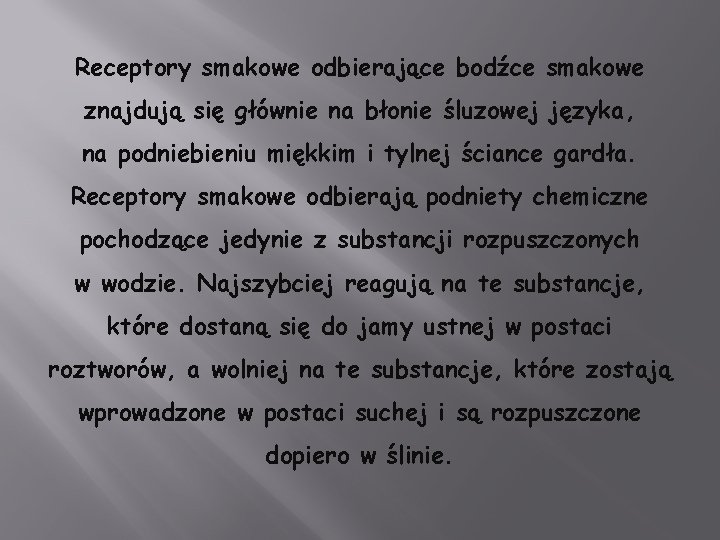 Receptory smakowe odbierające bodźce smakowe znajdują się głównie na błonie śluzowej języka, na podniebieniu miękkim i tylnej ściance gardła. Receptory smakowe odbierają podniety chemiczne pochodzące jedynie z substancji rozpuszczonych w wodzie. Najszybciej reagują na te substancje, które dostaną się do jamy ustnej w postaci roztworów, a wolniej na te substancje, które zostają wprowadzone w postaci suchej i są rozpuszczone dopiero w ślinie.